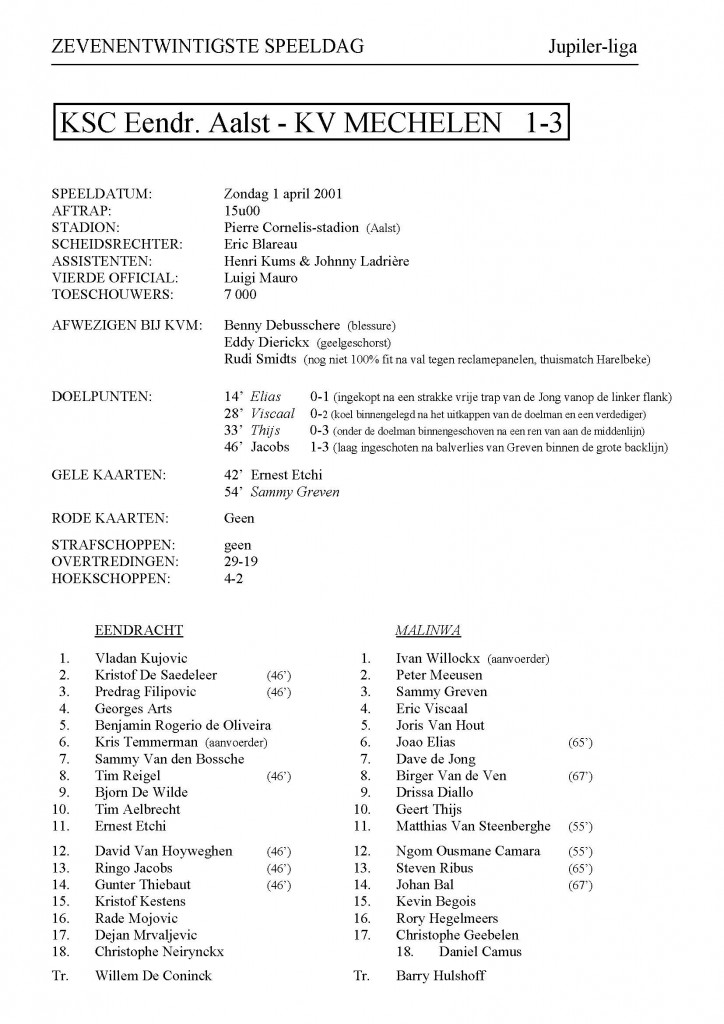 ZEVENENTWINTIGSTE SPEELDAG Jupiler-liga

KSC Eendr. Aalst - KV MECHELEN 1-3

SPEELDATUM: Zondag 1 april 2001
AFTRAP: 15u00
STADION: Pierre Cornelis-stadion (Aalst)
SCHEIDSRECHTER: Eric Blareau
ASSISTENTEN: Henri Kums & Johnny Ladrière
VIERDE OFFICIAL: Luigi Mauro
TOESCHOUWERS: 7 000

AFWEZIGEN BIJ KVM: Benny Debusschere (blessure)
Eddy Dierickx (geelgeschorst)
Rudi Smidts (nog niet 100% fit na val tegen reclamepanelen, thuismatch Harelbeke)

DOELPUNTEN: 14' Elias 0-1 (ingekopt na een strakke vrije trap van de Jong vanop de linker flank)
28' Viscaal 0-2 (koel binnengelegd na het uitkappen van de doelman en een verdediger)
33' Thijs 0-3 (onder de doelman binnengeschoven na een ren van aan de middenlijn)
46' Jacobs 1-3 (laag ingeschoten na balverlies van Greven binnen de grote backlijn)

GELE KAARTEN: 42' Ernest Etchi
54' Sammy Greven

RODE KAARTEN: Geen

STRAFSCHOPPEN: geen
OVERTREDINGEN: 29-19
HOEKSCHOPPEN: 4-2

EENDRACHT

1. Vladan Kujovic
2. Kristof De Saedeleer (46')
3. Predrag Filipovic (46')
4. Georges Arts
5. Benjamin Rogerio de Oliveira
6. Kris Temmerman (aanvoerder)
7. Sammy Van den Bossche
8. Tim Reigel (46')
9. Bjorn De Wilde
10. Tim Aelbrecht
11. Ernest Etchi
12. David Van Hoyweghen (46')
13. Ringo Jacobs (46')
14. Gunter Thiebaut (46')
15. Kristof Kestens
16. Rade Mojovic
17. Dejan Mrvaljevic
18. Christophe Neirynckx
Tr. Willem De Coninck

MALINWA

1. Ivan Willockx (aanvoerder)
2. Peter Meeusen
3. Sammy Greven
4. Eric Viscaal
5. Joris Van Hout
6. Joao Elias (65')
7. Dave de Jong
8. Birger Van de Ven (67')
9. Drissa Diallo
10. Geert Thijs
11. Matthias Van Steenberghe (55')
12. Ngom Ousmane Camara (55')
13. Steven Ribus (65')
14. Johan Bal (67')
15. Kevin Begois
16. Rory Hegelmeers
17. Christophe Geebelen
18. Daniel Camus
Tr. Barry Hulshoff